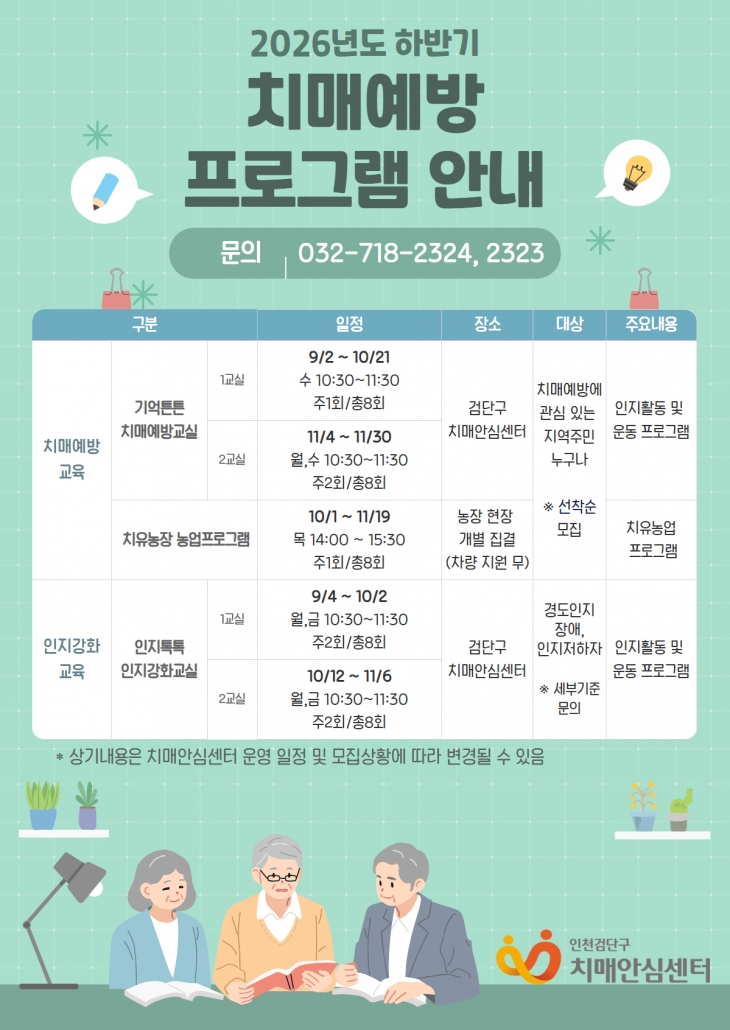 2026년도 하반기

치매예방

프로그램 안내

문의 032-718-2324, 2323

| 구분 | | | 일정 | 장소 | 대상 | 주요내용 |
|---|---|---|---|---|---|---|
| 치매예방 교육 | 기억튼튼 치매예방교실 | 1교실 | 9/2 ~ 10/21 수 10:30~11:30 주1회/총8회 | 검단구 치매안심센터 | 치매예방에 관심 있는 지역주민 누구나 ※ 선착순 모집 | 인지활동 및 운동 프로그램 |
| | | 2교실 | 11/4 ~ 11/30 월,수 10:30~11:30 주2회/총8회 | | | |
| | 치유농장 농업프로그램 | | 10/1 ~ 11/19 목 14:00 ~ 15:30 주1회/총8회 | 농장 현장 개별 집결 (차량 지원 무) | | 치유농업 프로그램 |
| 인지강화 교육 | 인지톡톡 인지강화교실 | 1교실 | 9/4 ~ 10/2 월,금 10:30~11:30 주2회/총8회 | 검단구 치매안심센터 | 경도인지 장애, 인지저하자 ※ 세부기준 문의 | 인지활동 및 운동 프로그램 |
| | | 2교실 | 10/12 ~ 11/6 월,금 10:30~11:30 주2회/총8회 | | | |

* 상기내용은 치매안심센터 운영 일정 및 모집상황에 따라 변경될 수 있음

인천검단구
치매안심센터